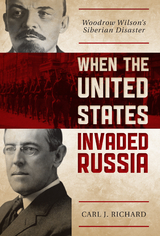 Woodrow Wilson's Siberian Disaster

WHEN THE UNITED STATES INVADED RUSSIA

CARL J. RICHARD